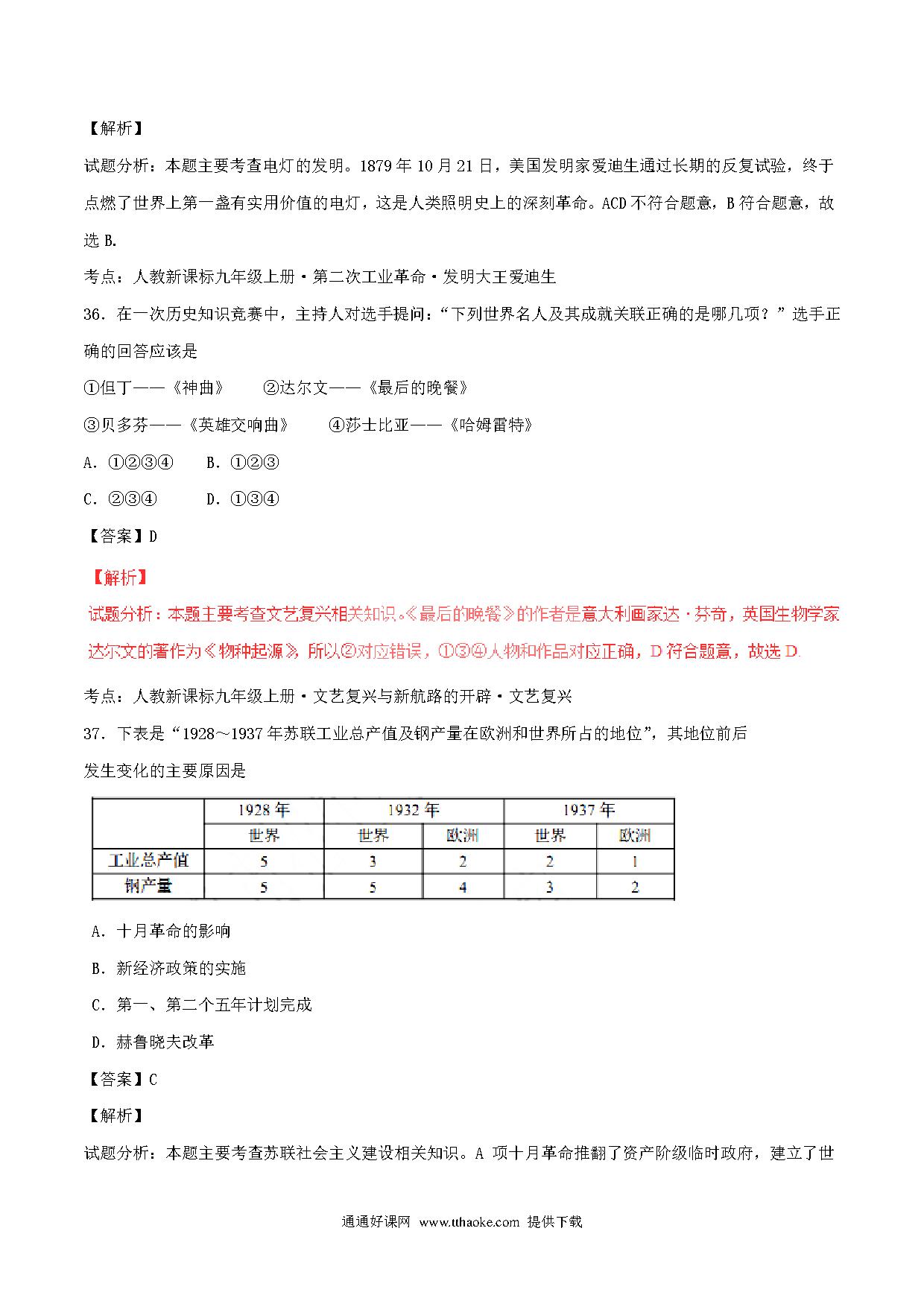 【解析】

试题分析：本题主要考查电灯的发明。1879 年 10 月 21 日，美国发明家爱迪生通过长期的反复试验，终于点燃了世界上第一盏有实用价值的电灯，这是人类照明史上的深刻革命。ACD 不符合题意，B 符合题意，故选 B.

考点：人教新课标九年级上册·第二次工业革命·发明大王爱迪生

36．在一次历史知识竞赛中，主持人对选手提问：“下列世界名人及其成就关联正确的是哪几项？”选手正确的回答应该是

①但丁——《神曲》　②达尔文——《最后的晚餐》

③贝多芬——《英雄交响曲》　④莎士比亚——《哈姆雷特》

A．①②③④　B．①②③

C．②③④　D．①③④

【答案】D

【解析】

试题分析：本题主要考查文艺复兴相关知识。《最后的晚餐》的作者是意大利画家达·芬奇，英国生物学家达尔文的著作为《物种起源》，所以②对应错误，①③④人物和作品对应正确，D 符合题意，故选 D.

考点：人教新课标九年级上册·文艺复兴与新航路的开辟·文艺复兴

37．下表是“1928～1937 年苏联工业总产值及钢产量在欧洲和世界所占的地位”，其地位前后发生变化的主要原因是

| | 1928 年 | 1932 年 | | 1937 年 | |
|---|---|---|---|---|---|
| | 世界 | 世界 | 欧洲 | 世界 | 欧洲 |
| 工业总产值 | 5 | 3 | 2 | 2 | 1 |
| 钢产量 | 5 | 5 | 4 | 3 | 2 |

A．十月革命的影响

B．新经济政策的实施

C．第一、第二个五年计划完成

D．赫鲁晓夫改革

【答案】C

【解析】

试题分析：本题主要考查苏联社会主义建设相关知识。A 项十月革命推翻了资产阶级临时政府，建立了世

通通好课网 www.tthaoke.com 提供下载